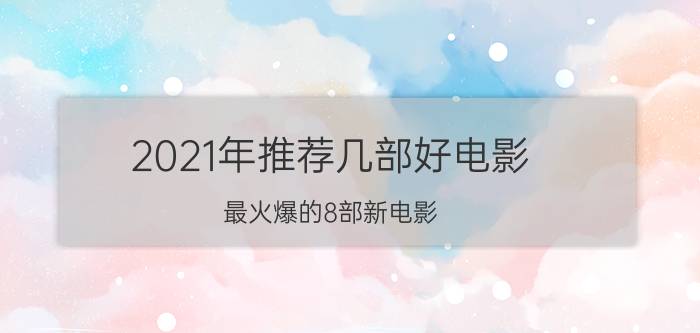 2021年推荐几部好电影

最火爆的8部新电影